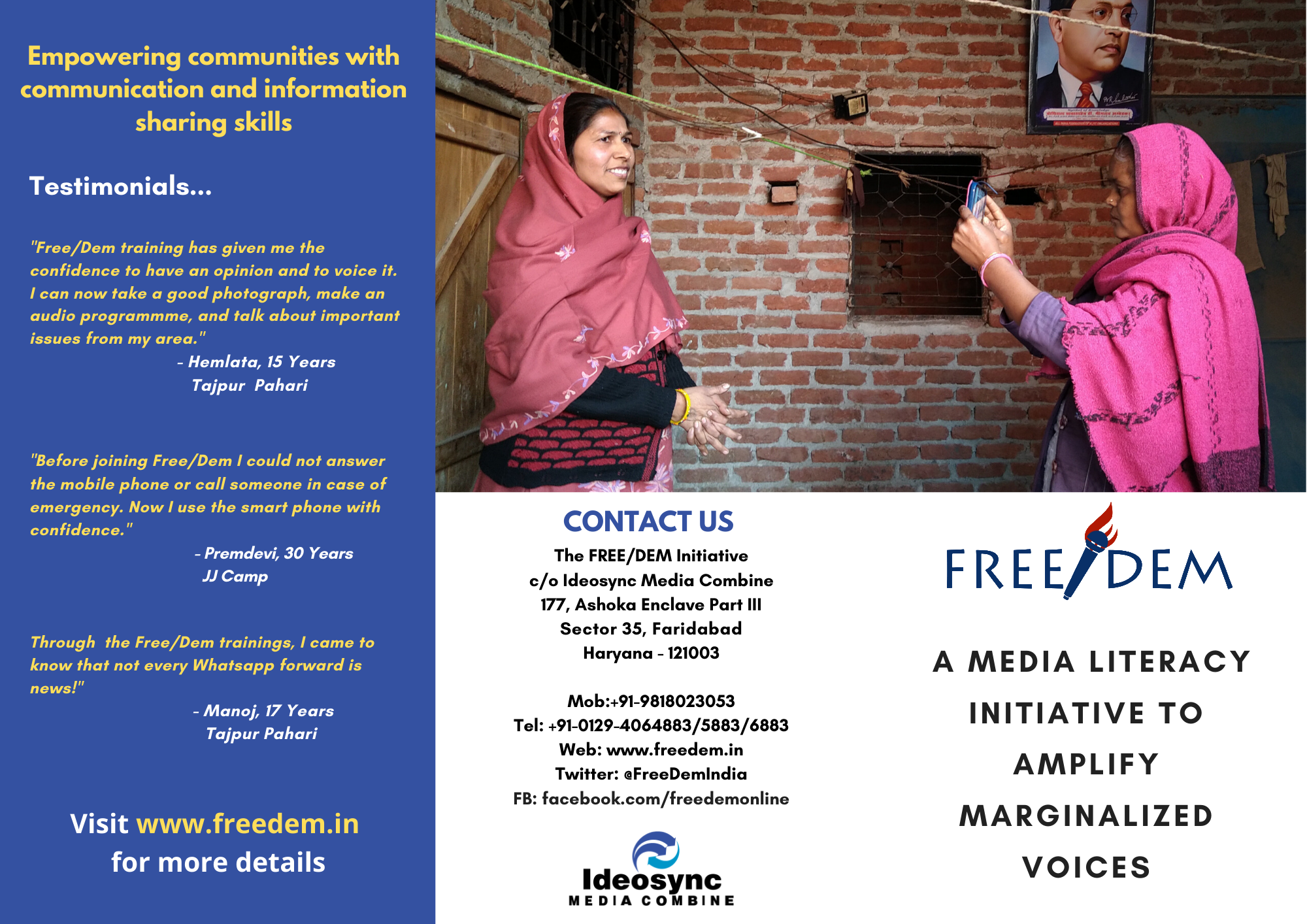 Empowering communities with communication and information sharing skills

Testimonials...

"Free/Dem training has given me the confidence to have an opinion and to voice it. I can now take a good photograph, make an audio programmme, and talk about important issues from my area."
- Hemlata, 15 Years
Tajpur Pahari

"Before joining Free/Dem I could not answer the mobile phone or call someone in case of emergency. Now I use the smart phone with confidence."
- Premdevi, 30 Years
JJ Camp

Through the Free/Dem trainings, I came to know that not every Whatsapp forward is news!"
- Manoj, 17 Years
Tajpur Pahari

Visit www.freedem.in for more details

CONTACT US
The FREE/DEM Initiative
c/o Ideosync Media Combine
177, Ashoka Enclave Part III
Sector 35, Faridabad
Haryana - 121003

Mob:+91-9818023053
Tel: +91-0129-4064883/5883/6883
Web: www.freedem.in
Twitter: @FreeDemIndia
FB: facebook.com/freedemonline

Ideosync
MEDIA COMBINE

FREE/DEM

A MEDIA LITERACY INITIATIVE TO AMPLIFY MARGINALIZED VOICES